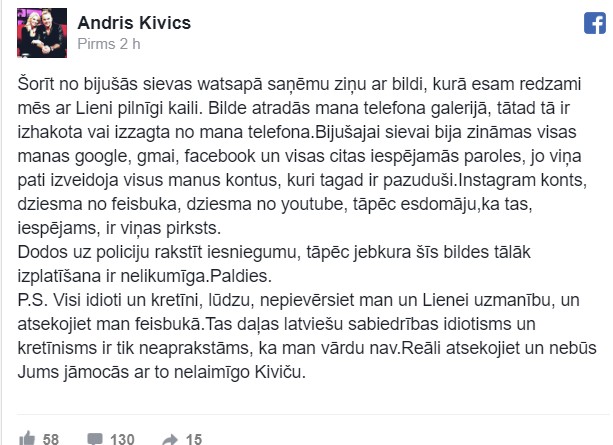 Andris Kivics
Pirms 2 h

Šorīt no bijušās sievas watsapā saņēmu ziņu ar bildi, kurā esam redzami mēs ar Lieni pilnīgi kaili. Bilde atradās mana telefona galerijā, tātad tā ir izhakota vai izzagta no mana telefona.Bijušajai sievai bija zināmas visas manas google, gmai, facebook un visas citas iespējamās paroles, jo viņa pati izveidoja visus manus kontus, kuri tagad ir pazuduši.Instagram konts, dziesma no feisbuka, dziesma no youtube, tāpēc esdomāju,ka tas, iespējams, ir viņas pirksts.
Dodos uz policiju rakstīt iesniegumu, tāpēc jebkura šīs bildes tālāk izplatīšana ir nelikumīga.Paldies.
P.S. Visi idioti un kretīni, lūdzu, nepievērsiet man un Lienei uzmanību, un atsekojiet man feisbukā.Tas daļas latviešu sabiedrības idiotisms un kretīnisms ir tik neaprakstāms, ka man vārdu nav.Reāli atsekojiet un nebūs Jums jāmocās ar to nelaimīgo Kiviču.

58 130 15